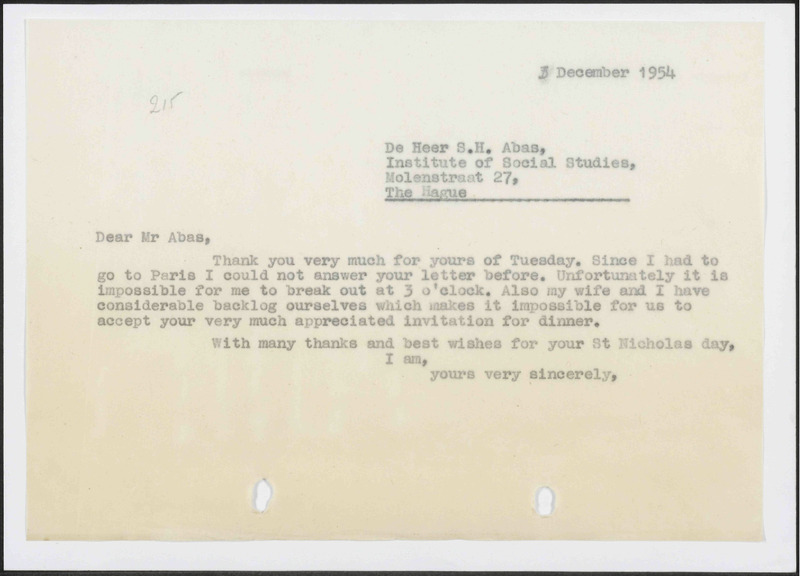 3 December 1954

215

De Heer S.H. Abas,
Institute of Social Studies,
Molenstraat 27,
The Hague

Dear Mr Abas,

Thank you very much for yours of Tuesday. Since I had to go to Paris I could not answer your letter before. Unfortunately it is impossible for me to break out at 3 o'clock. Also my wife and I have considerable backlog ourselves which makes it impossible for us to accept your very much appreciated invitation for dinner.

With many thanks and best wishes for your St Nicholas day,
I am,
yours very sincerely,